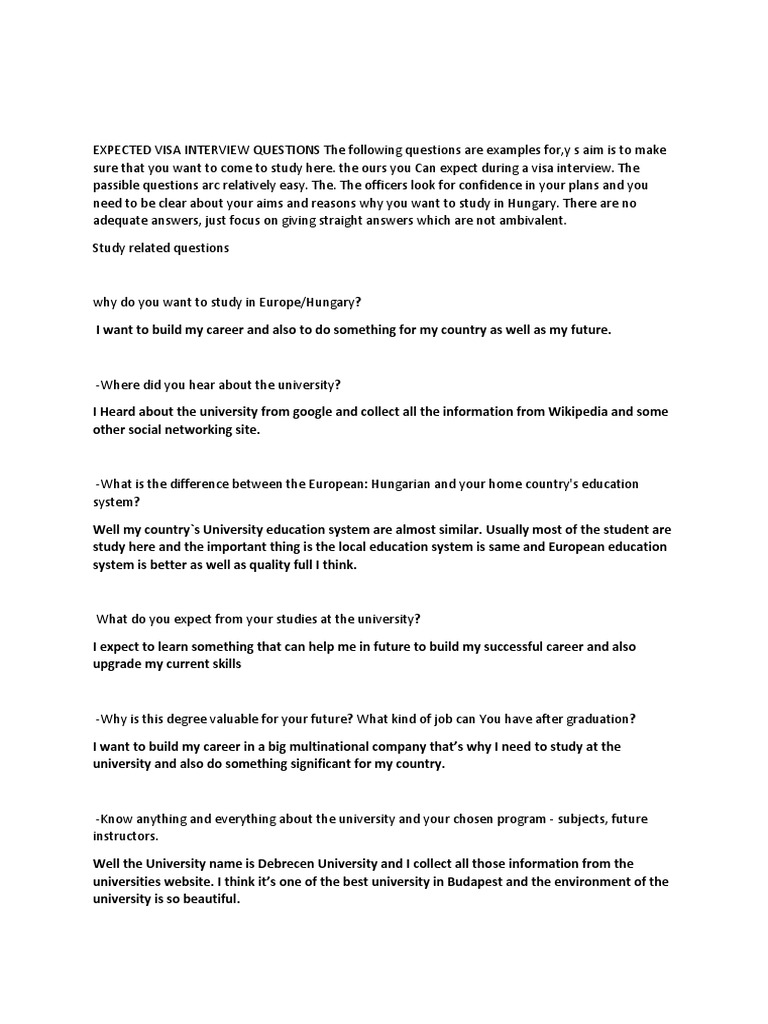 EXPECTED VISA INTERVIEW QUESTIONS The following questions are examples for,y s aim is to make sure that you want to come to study here. the ours you Can expect during a visa interview. The passible questions arc relatively easy. The. The officers look for confidence in your plans and you need to be clear about your aims and reasons why you want to study in Hungary. There are no adequate answers, just focus on giving straight answers which are not ambivalent.

Study related questions

why do you want to study in Europe/Hungary?

I want to build my career and also to do something for my country as well as my future.

-Where did you hear about the university?

I Heard about the university from google and collect all the information from Wikipedia and some other social networking site.

-What is the difference between the European: Hungarian and your home country's education system?

Well my country`s University education system are almost similar. Usually most of the student are study here and the important thing is the local education system is same and European education system is better as well as quality full I think.

What do you expect from your studies at the university?

I expect to learn something that can help me in future to build my successful career and also upgrade my current skills

-Why is this degree valuable for your future? What kind of job can You have after graduation?

I want to build my career in a big multinational company that's why I need to study at the university and also do something significant for my country.

-Know anything and everything about the university and your chosen program - subjects, future instructors.

Well the University name is Debrecen University and I collect all those information from the universities website. I think it's one of the best university in Budapest and the environment of the university is so beautiful.